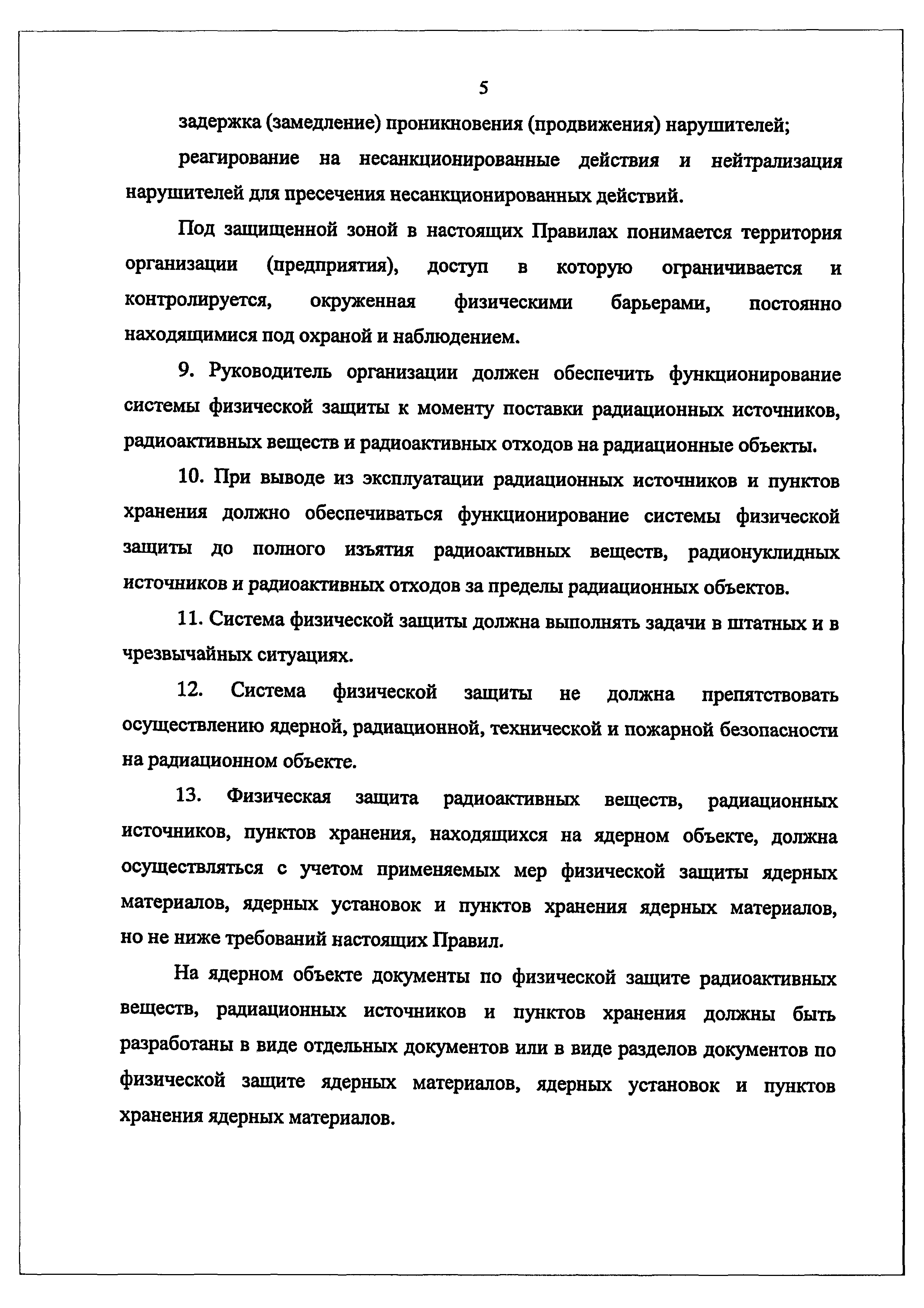 5

задержка (замедление) проникновения (продвижения) нарушителей;

реагирование на несанкционированные действия и нейтрализация нарушителей для пресечения несанкционированных действий.

Под защищенной зоной в настоящих Правилах понимается территория организации (предприятия), доступ в которую ограничивается и контролируется, окруженная физическими барьерами, постоянно находящимися под охраной и наблюдением.

9. Руководитель организации должен обеспечить функционирование системы физической защиты к моменту поставки радиационных источников, радиоактивных веществ и радиоактивных отходов на радиационные объекты.

10. При выводе из эксплуатации радиационных источников и пунктов хранения должно обеспечиваться функционирование системы физической защиты до полного изъятия радиоактивных веществ, радионуклидных источников и радиоактивных отходов за пределы радиационных объектов.

11. Система физической защиты должна выполнять задачи в штатных и в чрезвычайных ситуациях.

12. Система физической защиты не должна препятствовать осуществлению ядерной, радиационной, технической и пожарной безопасности на радиационном объекте.

13. Физическая защита радиоактивных веществ, радиационных источников, пунктов хранения, находящихся на ядерном объекте, должна осуществляться с учетом применяемых мер физической защиты ядерных материалов, ядерных установок и пунктов хранения ядерных материалов, но не ниже требований настоящих Правил.

На ядерном объекте документы по физической защите радиоактивных веществ, радиационных источников и пунктов хранения должны быть разработаны в виде отдельных документов или в виде разделов документов по физической защите ядерных материалов, ядерных установок и пунктов хранения ядерных материалов.